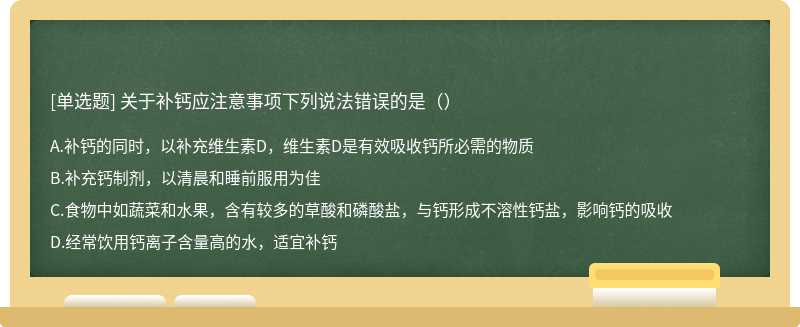 [单选题] 关于补钙应注意事项下列说法错误的是（）

A.补钙的同时，以补充维生素D，维生素D是有效吸收钙所必需的物质

B.补充钙制剂，以清晨和睡前服用为佳

C.食物中如蔬菜和水果，含有较多的草酸和磷酸盐，与钙形成不溶性钙盐，影响钙的吸收

D.经常饮用钙离子含量高的水，适宜补钙